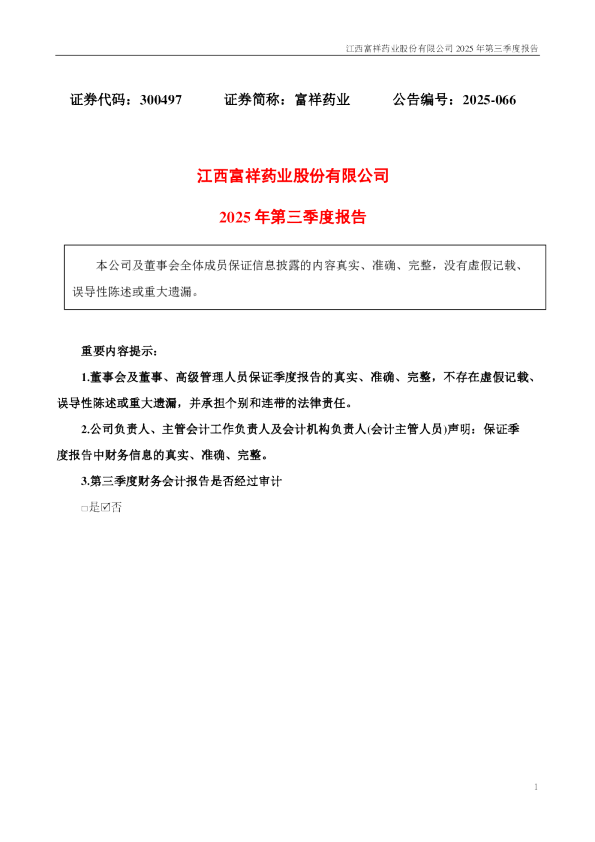 江西富祥药业股份有限公司 2025 年第三季度报告

证券代码：300497　　证券简称：富祥药业　　公告编号：2025-066

江西富祥药业股份有限公司

2025 年第三季度报告

本公司及董事会全体成员保证信息披露的内容真实、准确、完整，没有虚假记载、误导性陈述或重大遗漏。

重要内容提示：

1.董事会及董事、高级管理人员保证季度报告的真实、准确、完整，不存在虚假记载、误导性陈述或重大遗漏，并承担个别和连带的法律责任。

2.公司负责人、主管会计工作负责人及会计机构负责人(会计主管人员)声明：保证季度报告中财务信息的真实、准确、完整。

3.第三季度财务会计报告是否经过审计

□是☑否

1